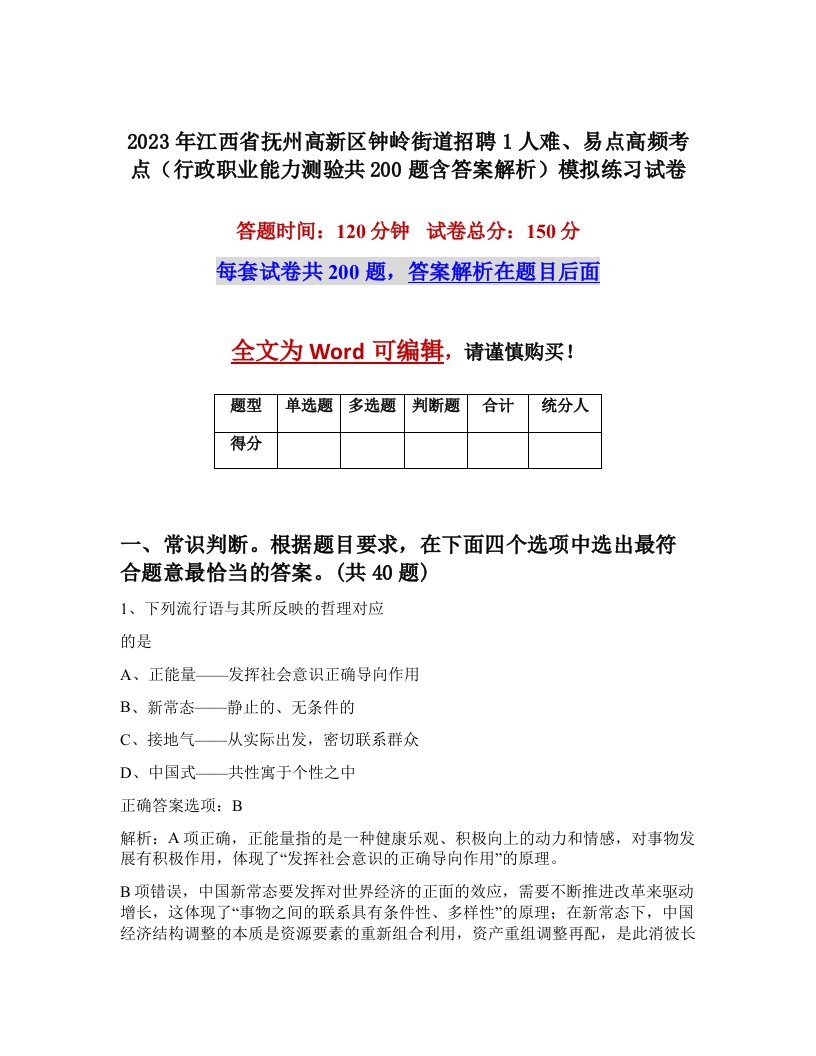 2023年江西省抚州高新区钟岭街道招聘1人难、易点高频考点（行政职业能力测验共200题含答案解析）模拟练习试卷

答题时间：120分钟　试卷总分：150分

每套试卷共200题，答案解析在题目后面

全文为Word可编辑，请谨慎购买！

| 题型 | 单选题 | 多选题 | 判断题 | 合计 | 统分人 |
|---|---|---|---|---|---|
| 得分 | | | | | |

一、常识判断。根据题目要求，在下面四个选项中选出最符合题意最恰当的答案。(共40题)

1、下列流行语与其所反映的哲理对应

的是

A、正能量——发挥社会意识正确导向作用

B、新常态——静止的、无条件的

C、接地气——从实际出发，密切联系群众

D、中国式——共性寓于个性之中

正确答案选项：B

解析：A项正确，正能量指的是一种健康乐观、积极向上的动力和情感，对事物发展有积极作用，体现了“发挥社会意识的正确导向作用”的原理。

B项错误，中国新常态要发挥对世界经济的正面的效应，需要不断推进改革来驱动增长，这体现了“事物之间的联系具有条件性、多样性”的原理；在新常态下，中国经济结构调整的本质是资源要素的重新组合利用，资产重组调整再配，是此消彼长